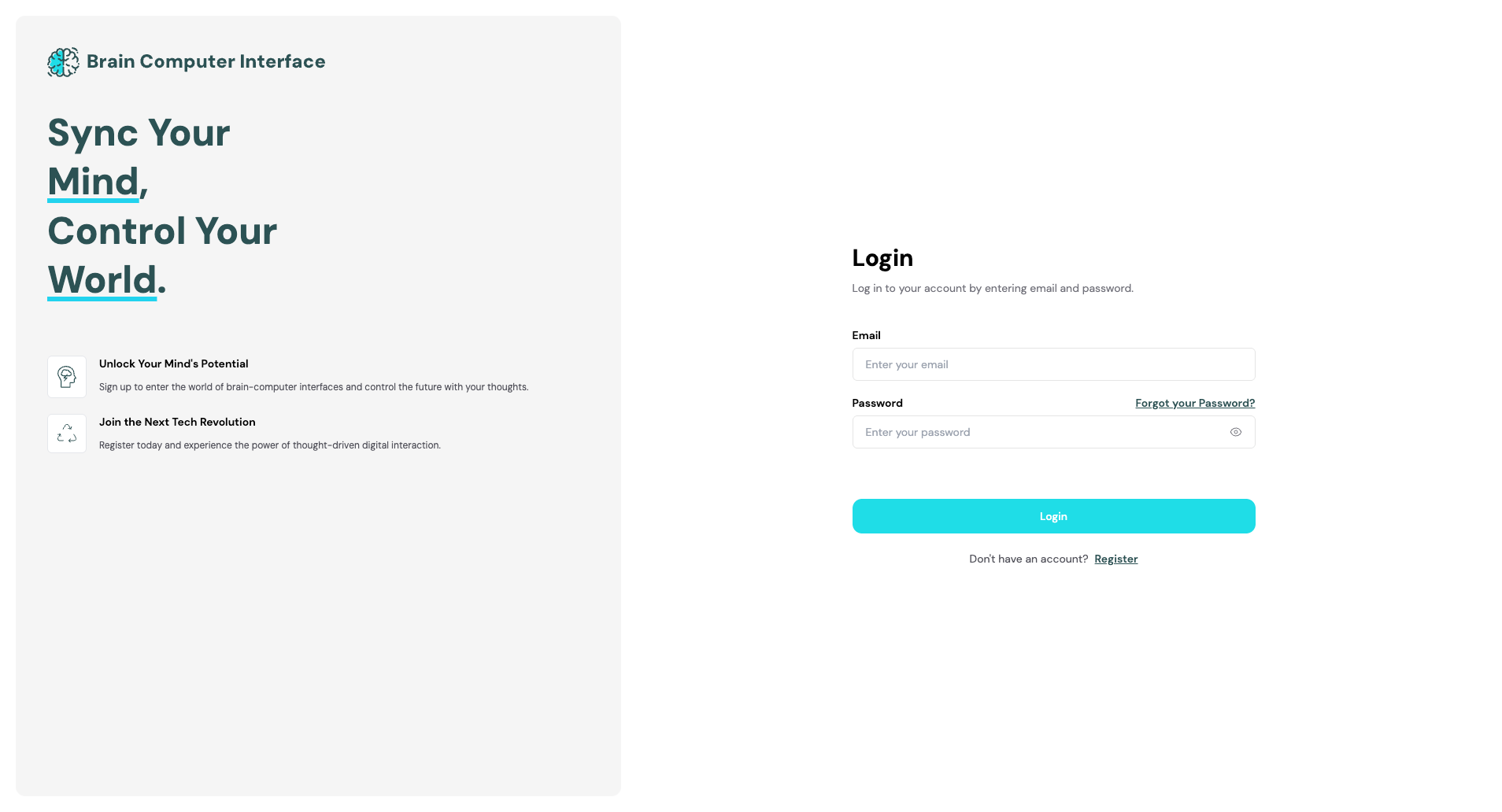 Brain Computer Interface

Sync Your Mind, Control Your World.

Unlock Your Mind's Potential

Sign up to enter the world of brain-computer interfaces and control the future with your thoughts.

Join the Next Tech Revolution

Register today and experience the power of thought-driven digital interaction.

Login

Log in to your account by entering email and password.

Email

Enter your email

Password

Forgot your Password?

Enter your password

Login

Don't have an account? Register